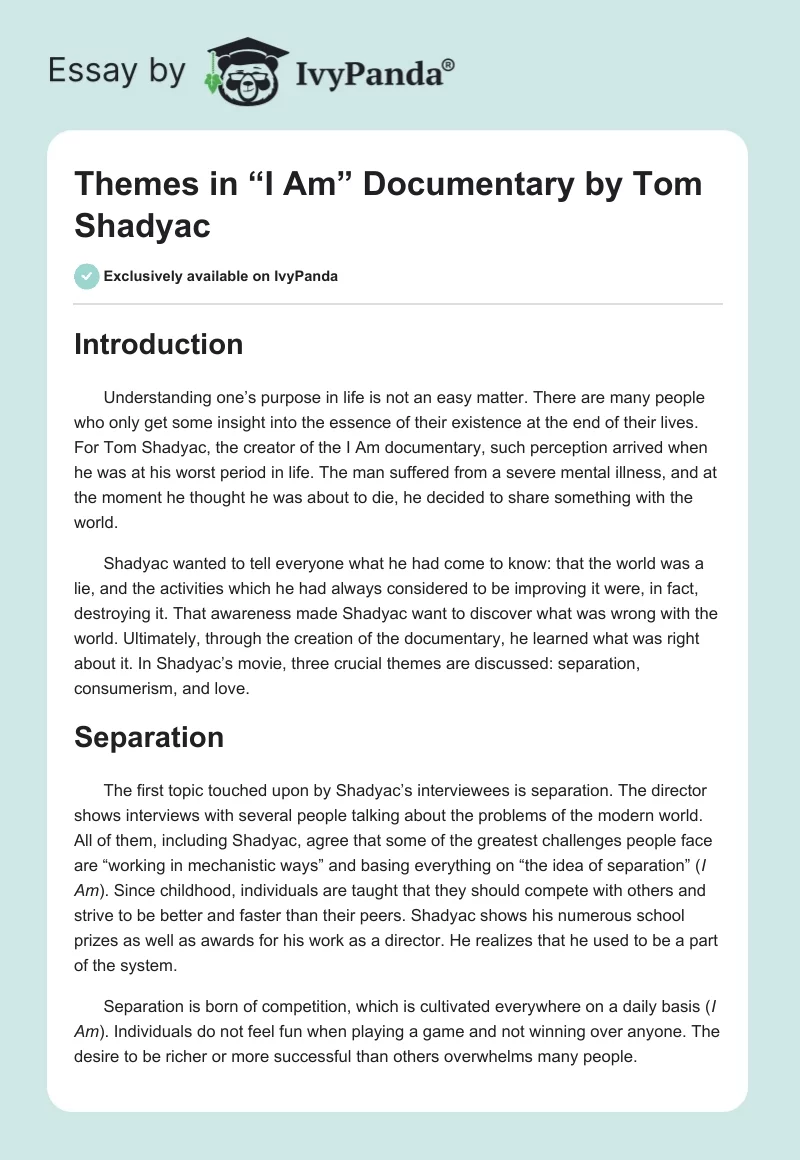 Essay by IvyPanda®

Themes in “I Am” Documentary by Tom Shadyac

Exclusively available on IvyPanda

Introduction

Understanding one’s purpose in life is not an easy matter. There are many people who only get some insight into the essence of their existence at the end of their lives. For Tom Shadyac, the creator of the I Am documentary, such perception arrived when he was at his worst period in life. The man suffered from a severe mental illness, and at the moment he thought he was about to die, he decided to share something with the world.

Shadyac wanted to tell everyone what he had come to know: that the world was a lie, and the activities which he had always considered to be improving it were, in fact, destroying it. That awareness made Shadyac want to discover what was wrong with the world. Ultimately, through the creation of the documentary, he learned what was right about it. In Shadyac’s movie, three crucial themes are discussed: separation, consumerism, and love.

Separation

The first topic touched upon by Shadyac’s interviewees is separation. The director shows interviews with several people talking about the problems of the modern world. All of them, including Shadyac, agree that some of the greatest challenges people face are “working in mechanistic ways” and basing everything on “the idea of separation” (I Am). Since childhood, individuals are taught that they should compete with others and strive to be better and faster than their peers. Shadyac shows his numerous school prizes as well as awards for his work as a director. He realizes that he used to be a part of the system.

Separation is born of competition, which is cultivated everywhere on a daily basis (I Am). Individuals do not feel fun when playing a game and not winning over anyone. The desire to be richer or more successful than others overwhelms many people.